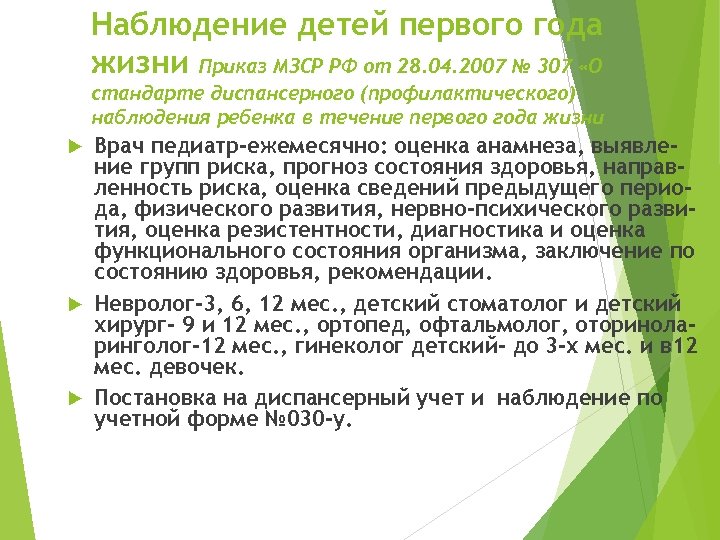 Наблюдение детей первого года жизни Приказ МЗСР РФ от 28.04.2007 № 307 «О стандарте диспансерного (профилактического) наблюдения ребенка в течение первого года жизни

Врач педиатр-ежемесячно: оценка анамнеза, выявление групп риска, прогноз состояния здоровья, направленность риска, оценка сведений предыдущего периода, физического развития, нервно-психического развития, оценка резистентности, диагностика и оценка функционального состояния организма, заключение по состоянию здоровья, рекомендации.

Невролог-3, 6, 12 мес., детский стоматолог и детский хирург- 9 и 12 мес., ортопед, офтальмолог, оториноларинголог-12 мес., гинеколог детский- до 3-х мес. и в12 мес. девочек.

Постановка на диспансерный учет и наблюдение по учетной форме №030-у.